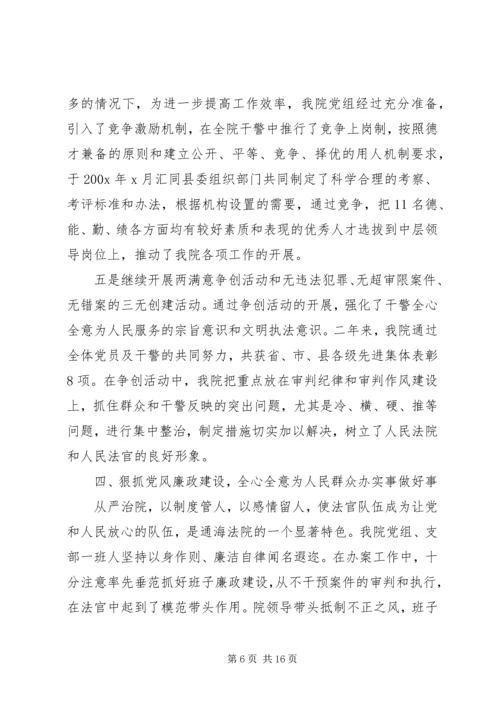 多的情况下，为进一步提高工作效率，我院党组经过充分准备，引入了竞争激励机制，在全院干警中推行了竞争上岗制，按照德才兼备的原则和建立公开、平等、竞争、择优的用人机制要求，于 200x 年 x 月汇同县委组织部门共同制定了科学合理的考察、考评标准和办法，根据机构设置的需要，通过竞争，把 11 名德、能、勤、绩各方面均有较好素质和表现的优秀人才选拔到中层领导岗位上，推动了我院各项工作的开展。

五是继续开展两满意争创活动和无违法犯罪、无超审限案件、无错案的三无创建活动。通过争创活动的开展，强化了干警全心全意为人民服务的宗旨意识和文明执法意识。二年来，我院通过全体党员及干警的共同努力，共获省、市、县各级先进集体表彰 8 项。在争创活动中，我院把重点放在审判纪律和审判作风建设上，抓住群众和干警反映的突出问题，尤其是冷、横、硬、推等问题，进行集中整治，制定措施切实加以解决，树立了人民法院和人民法官的良好形象。

四、狠抓党风廉政建设，全心全意为人民群众办实事做好事

从严治院，以制度管人，以感情留人，使法官队伍成为让党和人民放心的队伍，是通海法院的一个显著特色。我院党组、支部一班人坚持以身作则、廉洁自律闻名遐迩。在办案工作中，十分注意率先垂范抓好班子廉政建设，从不干预案件的审判和执行，在法官中起到了模范带头作用。院领导带头抵制不正之风，班子

第 6 页 共 16 页